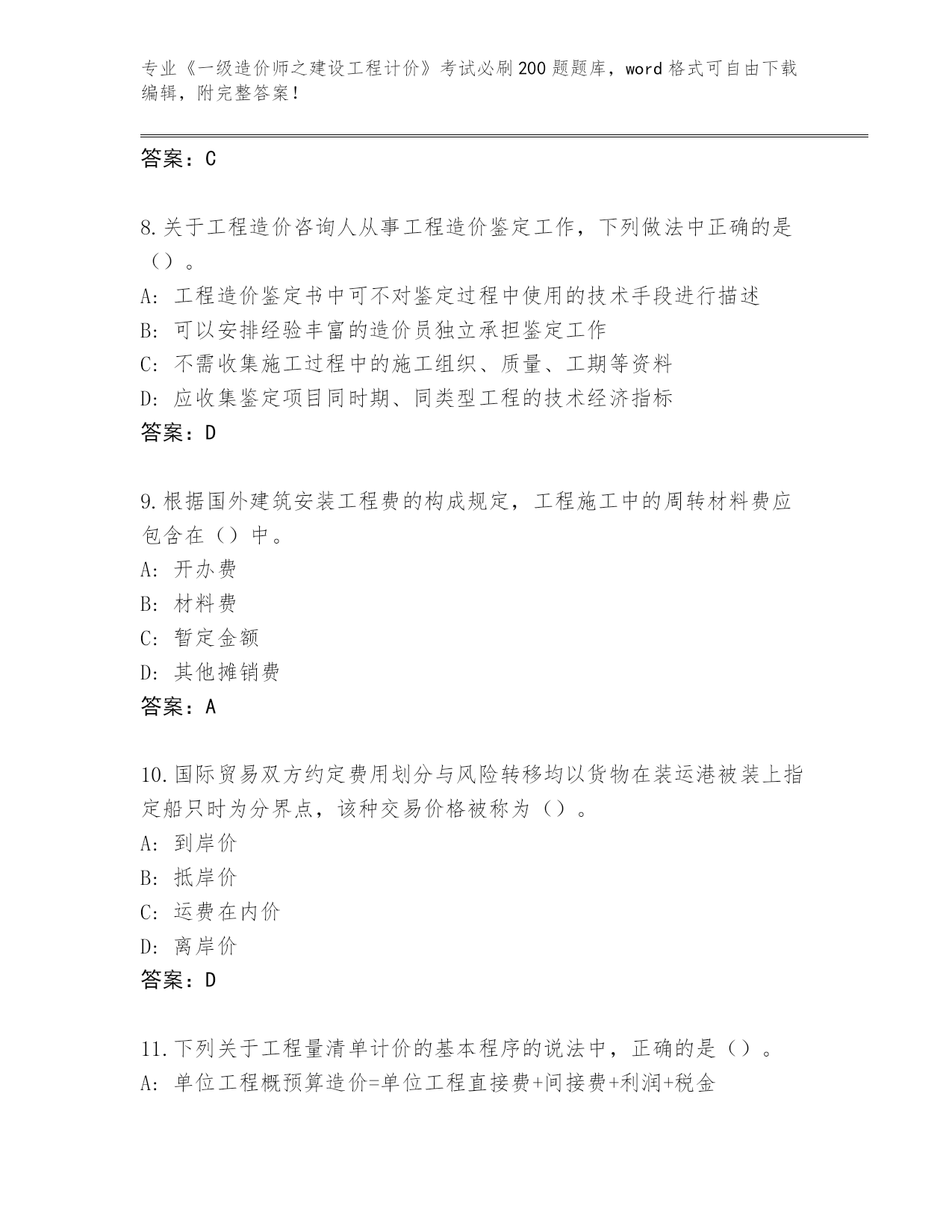 专业《一级造价师之建设工程计价》考试必刷200题题库，word格式可自由下载编辑，附完整答案！

答案：C

8.关于工程造价咨询人从事工程造价鉴定工作，下列做法中正确的是（）。
A：工程造价鉴定书中可不对鉴定过程中使用的技术手段进行描述
B：可以安排经验丰富的造价员独立承担鉴定工作
C：不需收集施工过程中的施工组织、质量、工期等资料
D：应收集鉴定项目同时期、同类型工程的技术经济指标
答案：D

9.根据国外建筑安装工程费的构成规定，工程施工中的周转材料费应包含在（）中。
A：开办费
B：材料费
C：暂定金额
D：其他摊销费
答案：A

10.国际贸易双方约定费用划分与风险转移均以货物在装运港被装上指定船只时为分界点，该种交易价格被称为（）。
A：到岸价
B：抵岸价
C：运费在内价
D：离岸价
答案：D

11.下列关于工程量清单计价的基本程序的说法中，正确的是（）。
A：单位工程概预算造价=单位工程直接费+间接费+利润+税金